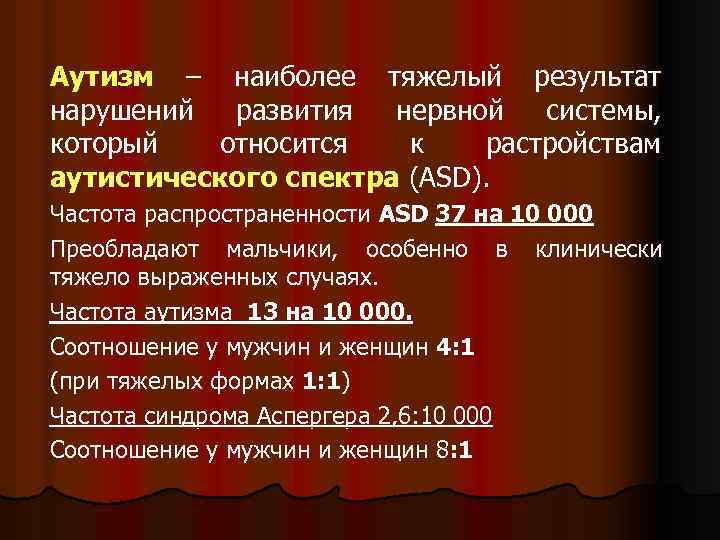 Аутизм – наиболее тяжелый результат нарушений развития нервной системы, который относится к растройствам аутистического спектра (ASD).

Частота распространенности ASD 37 на 10 000

Преобладают мальчики, особенно в клинически тяжело выраженных случаях.

Частота аутизма 13 на 10 000.

Соотношение у мужчин и женщин 4:1

(при тяжелых формах 1:1)

Частота синдрома Аспергера 2,6:10 000

Соотношение у мужчин и женщин 8:1